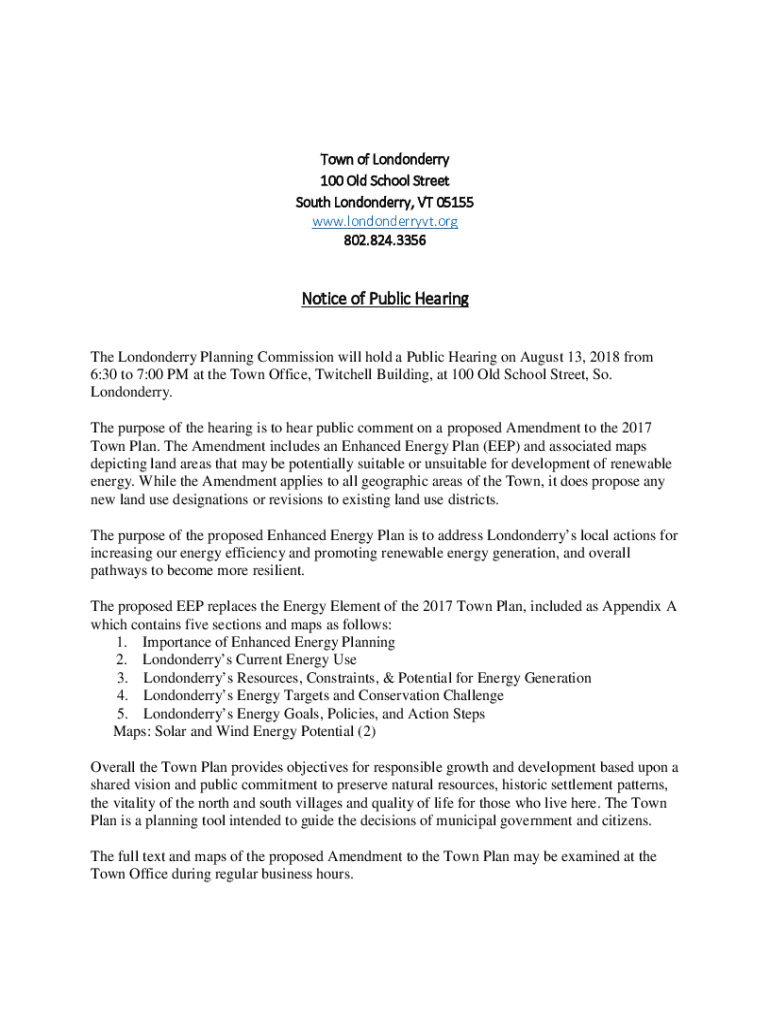 Town of Londonderry
100 Old School Street
South Londonderry, VT 05155
www.londonderryvt.org
802.824.3356

Notice of Public Hearing

The Londonderry Planning Commission will hold a Public Hearing on August 13, 2018 from 6:30 to 7:00 PM at the Town Office, Twitchell Building, at 100 Old School Street, So. Londonderry.

The purpose of the hearing is to hear public comment on a proposed Amendment to the 2017 Town Plan. The Amendment includes an Enhanced Energy Plan (EEP) and associated maps depicting land areas that may be potentially suitable or unsuitable for development of renewable energy. While the Amendment applies to all geographic areas of the Town, it does propose any new land use designations or revisions to existing land use districts.

The purpose of the proposed Enhanced Energy Plan is to address Londonderry's local actions for increasing our energy efficiency and promoting renewable energy generation, and overall pathways to become more resilient.

The proposed EEP replaces the Energy Element of the 2017 Town Plan, included as Appendix A which contains five sections and maps as follows:
1. Importance of Enhanced Energy Planning
2. Londonderry's Current Energy Use
3. Londonderry's Resources, Constraints, & Potential for Energy Generation
4. Londonderry's Energy Targets and Conservation Challenge
5. Londonderry's Energy Goals, Policies, and Action Steps
Maps: Solar and Wind Energy Potential (2)

Overall the Town Plan provides objectives for responsible growth and development based upon a shared vision and public commitment to preserve natural resources, historic settlement patterns, the vitality of the north and south villages and quality of life for those who live here. The Town Plan is a planning tool intended to guide the decisions of municipal government and citizens.

The full text and maps of the proposed Amendment to the Town Plan may be examined at the Town Office during regular business hours.